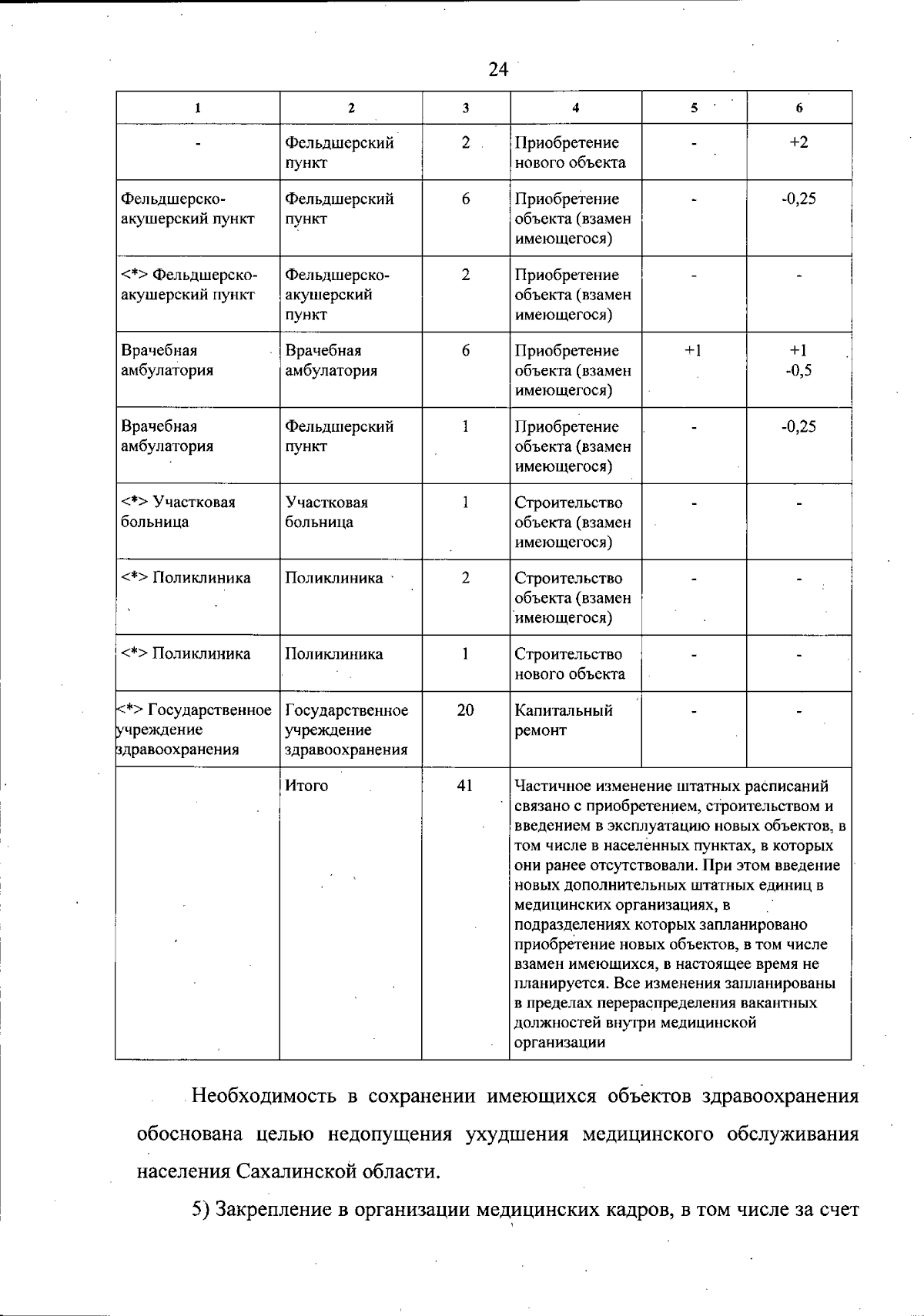 24

| 1 | 2 | 3 | 4 | 5 | 6 |
|---|---|---|---|---|---|
| - | Фельдшерский пункт | 2 | Приобретение нового объекта | - | +2 |
| Фельдшерско-акушерский пункт | Фельдшерский пункт | 6 | Приобретение объекта (взамен имеющегося) | - | -0,25 |
| <*> Фельдшерско-акушерский пункт | Фельдшерско-акушерский пункт | 2 | Приобретение объекта (взамен имеющегося) | - | - |
| Врачебная амбулатория | Врачебная амбулатория | 6 | Приобретение объекта (взамен имеющегося) | +1 | +1 -0,5 |
| Врачебная амбулатория | Фельдшерский пункт | 1 | Приобретение объекта (взамен имеющегося) | - | -0,25 |
| <*> Участковая больница | Участковая больница | 1 | Строительство объекта (взамен имеющегося) | - | - |
| <*> Поликлиника | Поликлиника | 2 | Строительство объекта (взамен имеющегося) | - | - |
| <*> Поликлиника | Поликлиника | 1 | Строительство нового объекта | - | - |
| <*> Государственное учреждение здравоохранения | Государственное учреждение здравоохранения | 20 | Капитальный ремонт | - | - |
| | Итого | 41 | Частичное изменение штатных расписаний связано с приобретением, строительством и введением в эксплуатацию новых объектов, в том числе в населенных пунктах, в которых они ранее отсутствовали. При этом введение новых дополнительных штатных единиц в медицинских организациях, в подразделениях которых запланировано приобретение новых объектов, в том числе взамен имеющихся, в настоящее время не планируется. Все изменения запланированы в пределах перераспределения вакантных должностей внутри медицинской организации | | |

Необходимость в сохранении имеющихся объектов здравоохранения обоснована целью недопущения ухудшения медицинского обслуживания населения Сахалинской области.

5) Закрепление в организации медицинских кадров, в том числе за счет